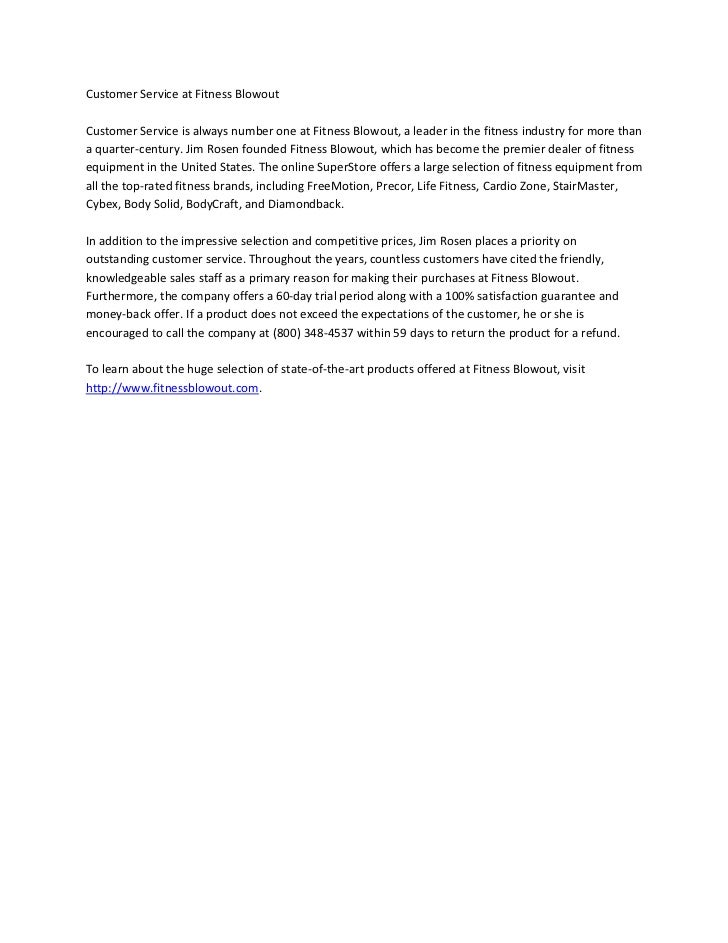 Customer Service at Fitness Blowout

Customer Service is always number one at Fitness Blowout, a leader in the fitness industry for more than a quarter-century. Jim Rosen founded Fitness Blowout, which has become the premier dealer of fitness equipment in the United States. The online SuperStore offers a large selection of fitness equipment from all the top-rated fitness brands, including FreeMotion, Precor, Life Fitness, Cardio Zone, StairMaster, Cybex, Body Solid, BodyCraft, and Diamondback.

In addition to the impressive selection and competitive prices, Jim Rosen places a priority on outstanding customer service. Throughout the years, countless customers have cited the friendly, knowledgeable sales staff as a primary reason for making their purchases at Fitness Blowout. Furthermore, the company offers a 60-day trial period along with a 100% satisfaction guarantee and money-back offer. If a product does not exceed the expectations of the customer, he or she is encouraged to call the company at (800) 348-4537 within 59 days to return the product for a refund.

To learn about the huge selection of state-of-the-art products offered at Fitness Blowout, visit http://www.fitnessblowout.com.